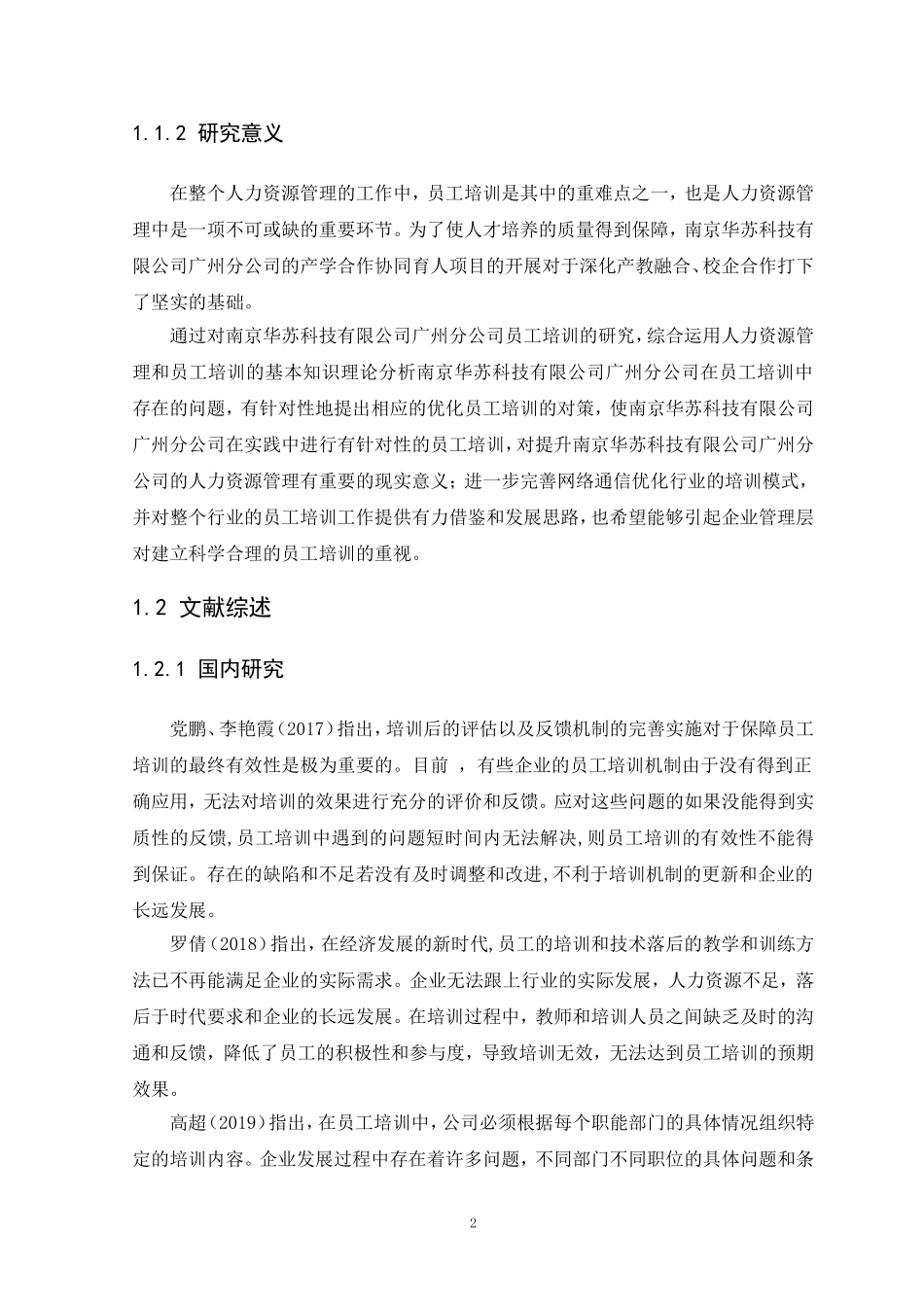 1.1.2 研究意义

在整个人力资源管理的工作中，员工培训是其中的重难点之一，也是人力资源管理中是一项不可或缺的重要环节。为了使人才培养的质量得到保障，南京华苏科技有限公司广州分公司的产学合作协同育人项目的开展对于深化产教融合、校企合作打下了坚实的基础。

通过对南京华苏科技有限公司广州分公司员工培训的研究，综合运用人力资源管理和员工培训的基本知识理论分析南京华苏科技有限公司广州分公司在员工培训中存在的问题，有针对性地提出相应的优化员工培训的对策，使南京华苏科技有限公司广州分公司在实践中进行有针对性的员工培训，对提升南京华苏科技有限公司广州分公司的人力资源管理有重要的现实意义；进一步完善网络通信优化行业的培训模式，并对整个行业的员工培训工作提供有力借鉴和发展思路，也希望能够引起企业管理层对建立科学合理的员工培训的重视。

1.2 文献综述

1.2.1 国内研究

党鹏、李艳霞（2017）指出，培训后的评估以及反馈机制的完善实施对于保障员工培训的最终有效性是极为重要的。目前 ，有些企业的员工培训机制由于没有得到正确应用，无法对培训的效果进行充分的评价和反馈。应对这些问题的如果没能得到实质性的反馈,员工培训中遇到的问题短时间内无法解决,则员工培训的有效性不能得到保证。存在的缺陷和不足若没有及时调整和改进,不利于培训机制的更新和企业的长远发展。

罗倩（2018）指出，在经济发展的新时代,员工的培训和技术落后的教学和训练方法已不再能满足企业的实际需求。企业无法跟上行业的实际发展，人力资源不足，落后于时代要求和企业的长远发展。在培训过程中，教师和培训人员之间缺乏及时的沟通和反馈，降低了员工的积极性和参与度，导致培训无效，无法达到员工培训的预期效果。

高超（2019）指出，在员工培训中，公司必须根据每个职能部门的具体情况组织特定的培训内容。企业发展过程中存在着许多问题，不同部门不同职位的具体问题和条

2